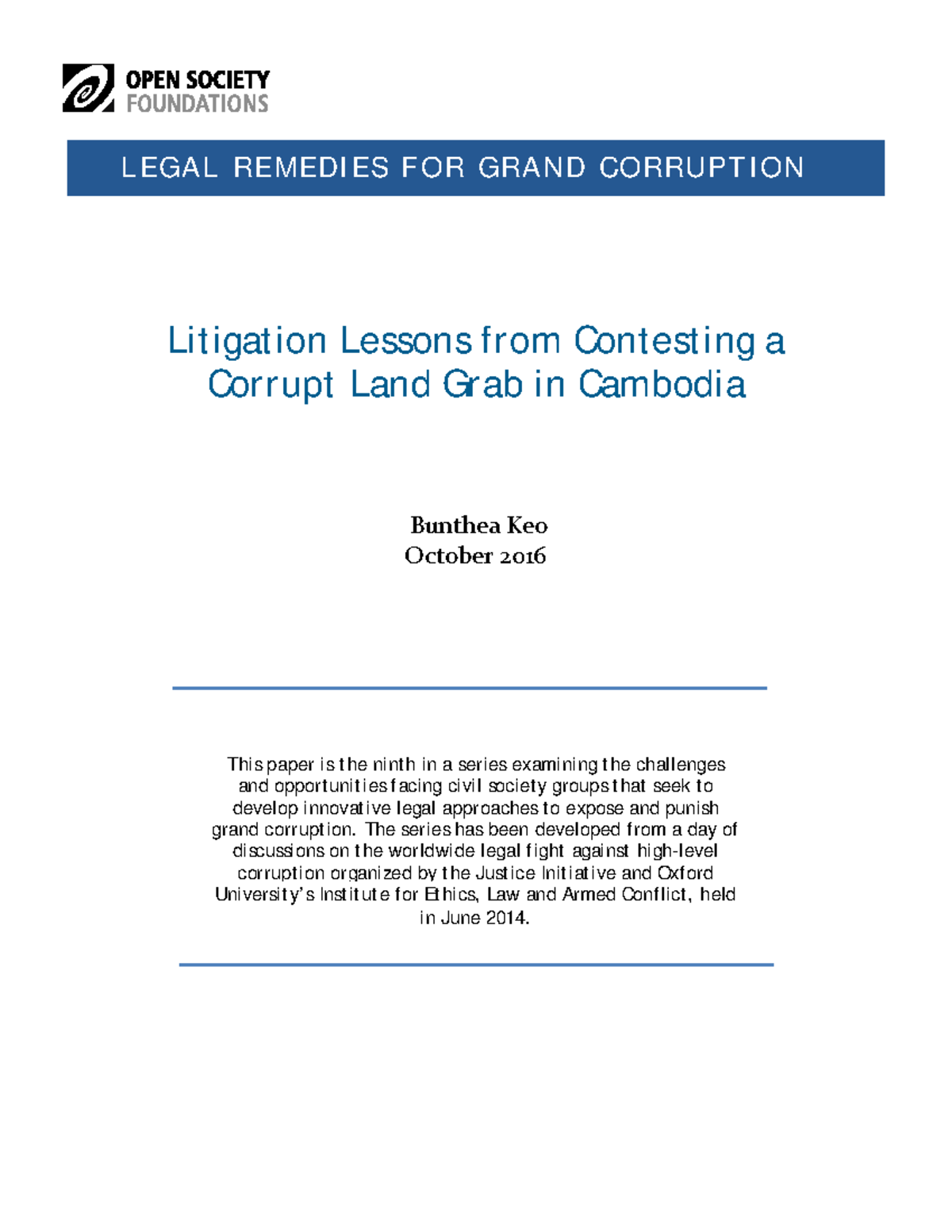 OPEN SOCIETY
FOUNDATIONS

LEGAL REMEDIES FOR GRAND CORRUPTION

Litigation Lessons from Contesting a Corrupt Land Grab in Cambodia

Bunthea Keo
October 2016

This paper is the ninth in a series examining the challenges and opportunities facing civil society groups that seek to develop innovative legal approaches to expose and punish grand corruption. The series has been developed from a day of discussions on the worldwide legal fight against high-level corruption organized by the Justice Initiative and Oxford University's Institute for Ethics, Law and Armed Conflict, held in June 2014.